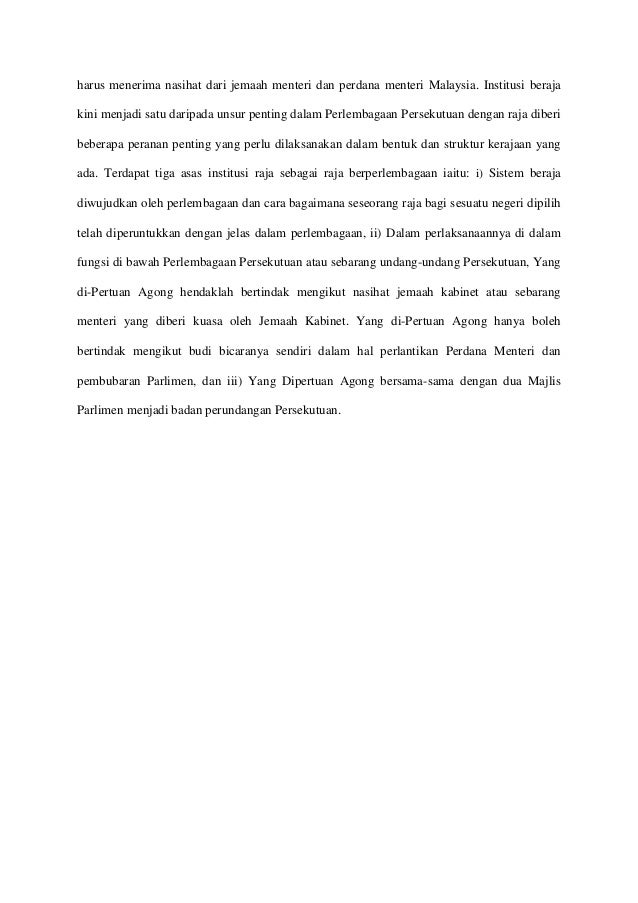 harus menerima nasihat dari jemaah menteri dan perdana menteri Malaysia. Institusi beraja kini menjadi satu daripada unsur penting dalam Perlembagaan Persekutuan dengan raja diberi beberapa peranan penting yang perlu dilaksanakan dalam bentuk dan struktur kerajaan yang ada. Terdapat tiga asas institusi raja sebagai raja berperlembagaan iaitu: i) Sistem beraja diwujudkan oleh perlembagaan dan cara bagaimana seseorang raja bagi sesuatu negeri dipilih telah diperuntukkan dengan jelas dalam perlembagaan, ii) Dalam perlaksanaannya di dalam fungsi di bawah Perlembagaan Persekutuan atau sebarang undang-undang Persekutuan, Yang di-Pertuan Agong hendaklah bertindak mengikut nasihat jemaah kabinet atau sebarang menteri yang diberi kuasa oleh Jemaah Kabinet. Yang di-Pertuan Agong hanya boleh bertindak mengikut budi bicaranya sendiri dalam hal perlantikan Perdana Menteri dan pembubaran Parlimen, dan iii) Yang Dipertuan Agong bersama-sama dengan dua Majlis Parlimen menjadi badan perundangan Persekutuan.